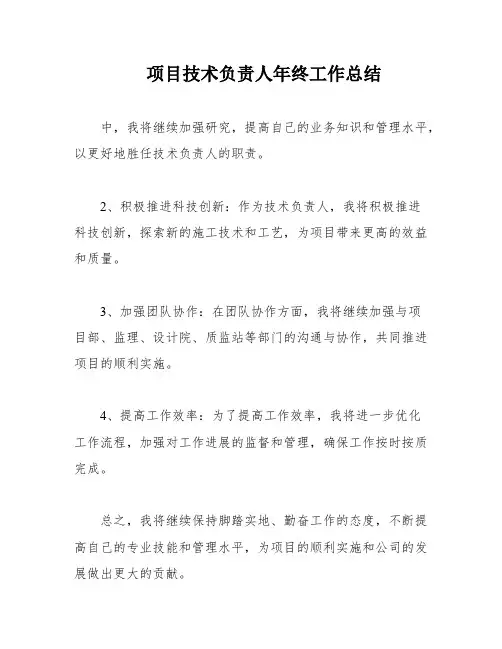 项目技术负责人年终工作总结

中，我将继续加强研究，提高自己的业务知识和管理水平，以更好地胜任技术负责人的职责。

2、积极推进科技创新：作为技术负责人，我将积极推进科技创新，探索新的施工技术和工艺，为项目带来更高的效益和质量。

3、加强团队协作：在团队协作方面，我将继续加强与项目部、监理、设计院、质监站等部门的沟通与协作，共同推进项目的顺利实施。

4、提高工作效率：为了提高工作效率，我将进一步优化工作流程，加强对工作进展的监督和管理，确保工作按时按质完成。

总之，我将继续保持脚踏实地、勤奋工作的态度，不断提高自己的专业技能和管理水平，为项目的顺利实施和公司的发展做出更大的贡献。